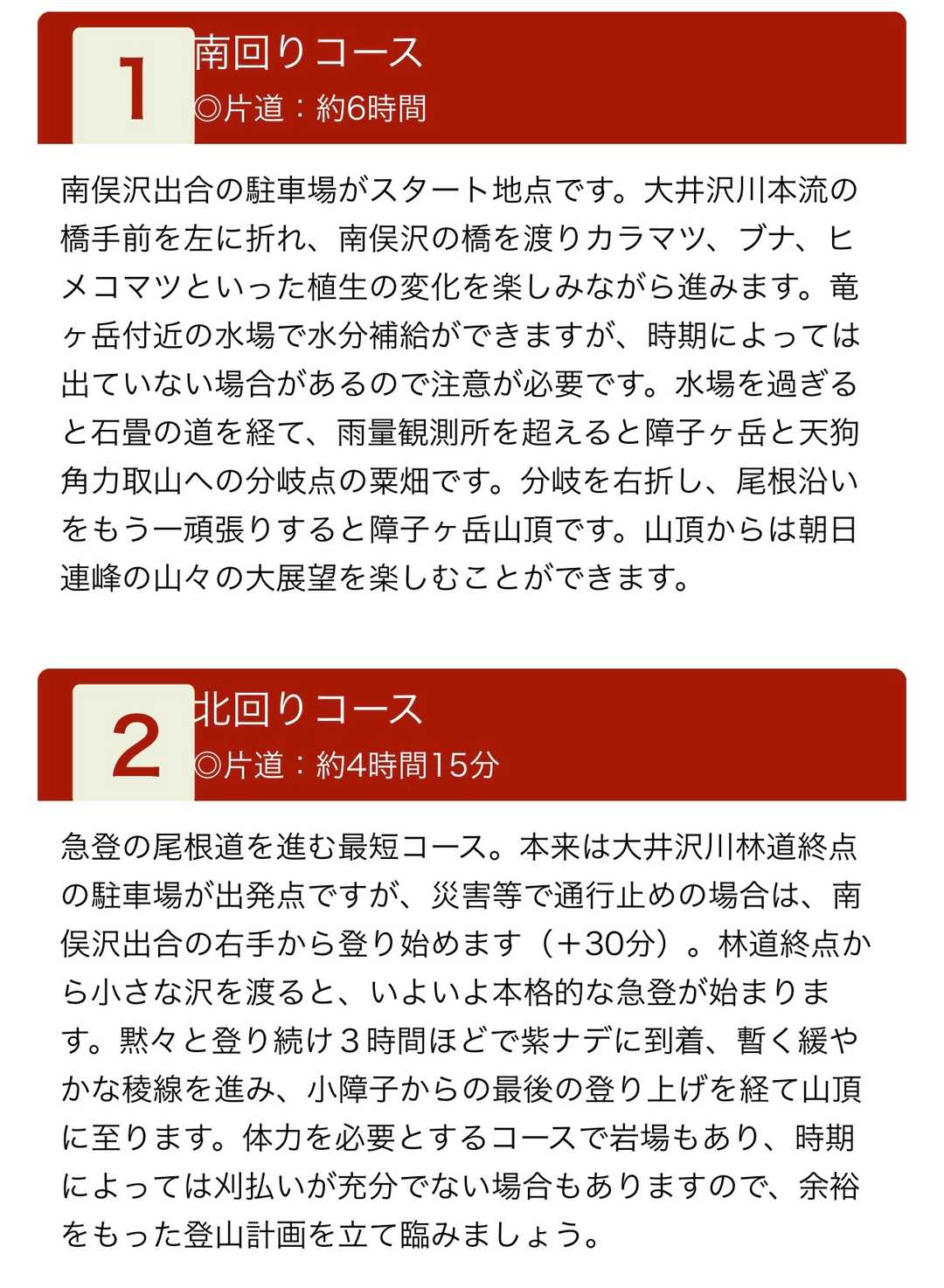 1
南回りコース
◎片道：約6時間

南俣沢出合の駐車場がスタート地点です。大井沢川本流の橋手前を左に折れ、南俣沢の橋を渡りカラマツ、ブナ、ヒメコマツといった植生の変化を楽しみながら進みます。竜ヶ岳付近の水場で水分補給ができますが、時期によっては出ていない場合があるので注意が必要です。水場を過ぎると石畳の道を経て、雨量観測所を超えると障子ヶ岳と天狗角力取山への分岐点の粟畑です。分岐を右折し、尾根沿いをもう一頑張りすると障子ヶ岳山頂です。山頂からは朝日連峰の山々の大展望を楽しむことができます。

2
北回りコース
◎片道：約4時間15分

急登の尾根道を進む最短コース。本来は大井沢川林道終点の駐車場が出発点ですが、災害等で通行止めの場合は、南俣沢出合の右手から登り始めます（＋30分）。林道終点から小さな沢を渡ると、いよいよ本格的な急登が始まります。黙々と登り続け３時間ほどで紫ナデに到着、暫く緩やかな稜線を進み、小障子からの最後の登り上げを経て山頂に至ります。体力を必要とするコースで岩場もあり、時期によっては刈払いが充分でない場合もありますので、余裕をもった登山計画を立て臨みましょう。